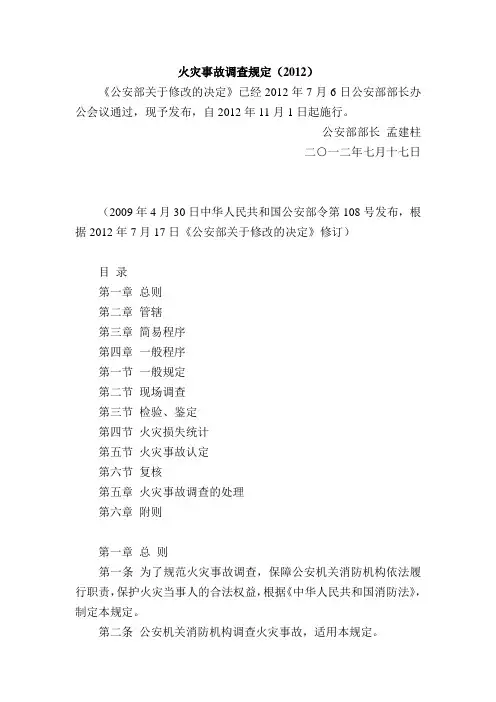 火灾事故调查规定（2012）

《公安部关于修改的决定》已经 2012 年 7 月 6 日公安部部长办公会议通过，现予发布，自 2012 年 11 月 1 日起施行。

公安部部长 孟建柱

二〇一二年七月十七日

（2009 年 4 月 30 日中华人民共和国公安部令第 108 号发布，根据 2012 年 7 月 17 日《公安部关于修改的决定》修订）

目 录

第一章 总则

第二章 管辖

第三章 简易程序

第四章 一般程序

第一节 一般规定

第二节 现场调查

第三节 检验、鉴定

第四节 火灾损失统计

第五节 火灾事故认定

第六节 复核

第五章 火灾事故调查的处理

第六章 附则

第一章 总 则

第一条 为了规范火灾事故调查，保障公安机关消防机构依法履行职责，保护火灾当事人的合法权益，根据《中华人民共和国消防法》，制定本规定。

第二条 公安机关消防机构调查火灾事故，适用本规定。